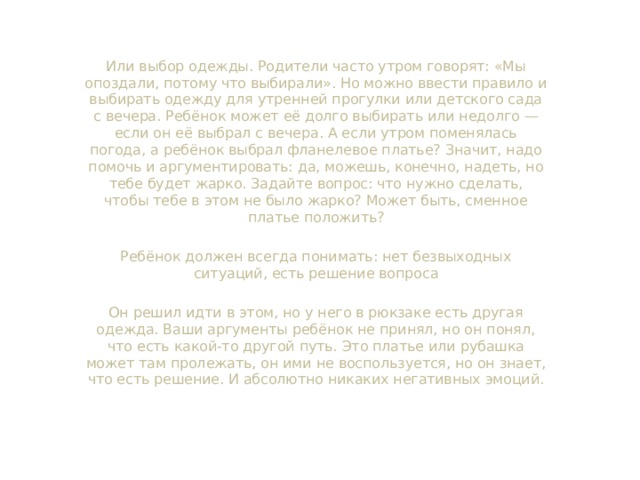 Или выбор одежды. Родители часто утром говорят: «Мы опоздали, потому что выбирали». Но можно ввести правило и выбирать одежду для утренней прогулки или детского сада с вечера. Ребёнок может её долго выбирать или недолго — если он её выбрал с вечера. А если утром поменялась погода, а ребёнок выбрал фланелевое платье? Значит, надо помочь и аргументировать: да, можешь, конечно, надеть, но тебе будет жарко. Задайте вопрос: что нужно сделать, чтобы тебе в этом не было жарко? Может быть, сменное платье положить?

Ребёнок должен всегда понимать: нет безвыходных ситуаций, есть решение вопроса

Он решил идти в этом, но у него в рюкзаке есть другая одежда. Ваши аргументы ребёнок не принял, но он понял, что есть какой-то другой путь. Это платье или рубашка может там пролежать, он ими не воспользуется, но он знает, что есть решение. И абсолютно никаких негативных эмоций.